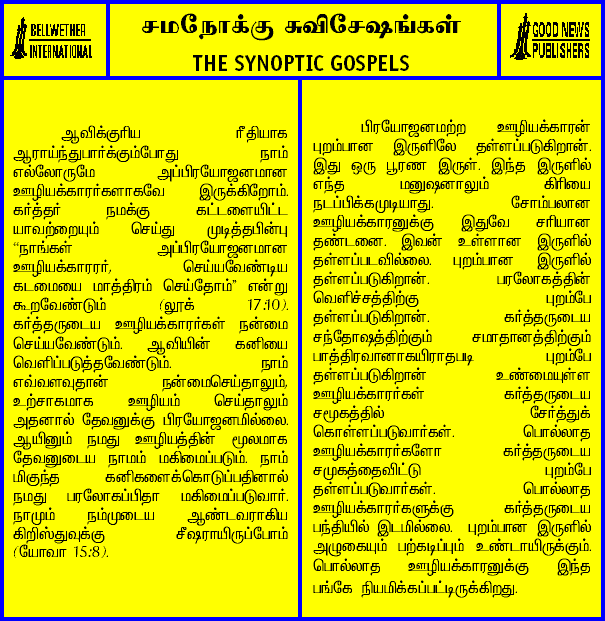 BELLWETHER INTERNATIONAL

சமநோக்கு சுவிசேஷங்கள்
THE SYNOPTIC GOSPELS

GOOD NEWS PUBLISHERS

ஆவிக்குரிய ரீதியாக ஆராய்ந்துபார்க்கும்போது நாம் எல்லோருமே அப்பிரயோஜனமான ஊழியக்காரர்களாகவே இருக்கிறோம். கர்த்தர் நமக்கு கட்டளையிட்ட யாவற்றையும் செய்து முடித்தபின்பு "நாங்கள் அப்பிரயோஜனமான ஊழியக்காரரர், செய்யவேண்டிய கடமையை மாத்திரம் செய்தோம்" என்று கூறவேண்டும் (லூக் 17:10). கர்த்தருடைய ஊழியக்காரர்கள் நன்மை செய்யவேண்டும். ஆவியின் கனியை வெளிப்படுத்தவேண்டும். நாம் எவ்வளவுதான் நன்மைசெய்தாலும், உற்சாகமாக ஊழியம் செய்தாலும் அதனால் தேவனுக்கு பிரயோஜனமில்லை. ஆயினும் நமது ஊழியத்தின் மூலமாக தேவனுடைய நாமம் மகிமைப்படும். நாம் மிகுந்த கனிகளைக்கொடுப்பதினால் நமது பரலோகப்பிதா மகிமைப்படுவார். நாமும் நம்முடைய ஆண்டவராகிய கிறிஸ்துவுக்கு சீஷராயிருப்போம் (யோவா 15:8).

பிரயோஜனமற்ற ஊழியக்காரன் புறம்பான இருளிலே தள்ளப்படுகிறான். இது ஒரு பூரண இருள். இந்த இருளில் எந்த மனுஷனாலும் கிரியை நடப்பிக்கமுடியாது. சோம்பலான ஊழியக்காரனுக்கு இதுவே சரியான தண்டனை. இவன் உள்ளான இருளில் தள்ளப்படவில்லை. புறம்பான இருளில் தள்ளப்படுகிறான். பரலோகத்தின் வெளிச்சத்திற்கு புறம்பே தள்ளப்படுகிறான். கர்த்தருடைய சந்தோஷத்திற்கும் சமாதானத்திற்கும் பாத்திரவானாகயிராதபடி புறம்பே தள்ளப்படுகிறான் உண்மையுள்ள ஊழியக்காரர்கள் கர்த்தருடைய சமூகத்தில் சேர்த்துக் கொள்ளப்படுவார்கள். பொல்லாத ஊழியக்காரர்களோ கர்த்தருடைய சமுகத்தைவிட்டு புறம்பே தள்ளப்படுவார்கள். பொல்லாத ஊழியக்காரர்களுக்கு கர்த்தருடைய பந்தியில் இடமில்லை. புறம்பான இருளில் அழுகையும் பற்கடிப்பும் உண்டாயிருக்கும். பொல்லாத ஊழியக்காரனுக்கு இந்த பங்கே நியமிக்கப்பட்டிருக்கிறது.